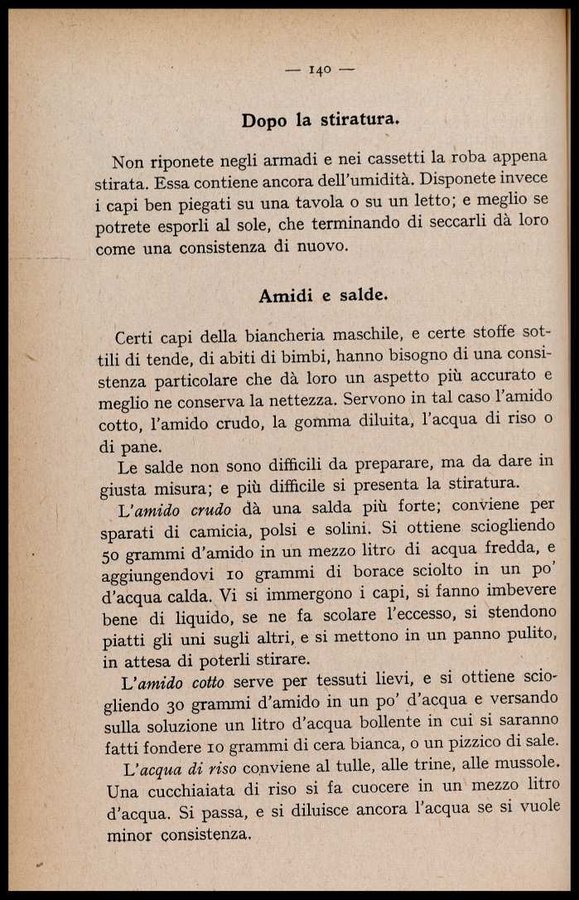 — 140 —

Dopo la stiratura.

Non riponete negli armadi e nei cassetti la roba appena stirata. Essa contiene ancora dell'umidità. Disponete invece i capi ben piegati su una tavola o su un letto; e meglio se potrete esporli al sole, che terminando di seccarli dà loro come una consistenza di nuovo.

Amidi e salde.

Certi capi della biancheria maschile, e certe stoffe sottili di tende, di abiti di bimbi, hanno bisogno di una consistenza particolare che dà loro un aspetto più accurato e meglio ne conserva la nettezza. Servono in tal caso l'amido cotto, l'amido crudo, la gomma diluita, l'acqua di riso o di pane.

Le salde non sono difficili da preparare, ma da dare in giusta misura; e più difficile si presenta la stiratura.

L'amido crudo dà una salda più forte; conviene per sparati di camicia, polsi e solini. Si ottiene sciogliendo 50 grammi d'amido in un mezzo litro di acqua fredda, e aggiungendovi 10 grammi di borace sciolto in un po' d'acqua calda. Vi si immergono i capi, si fanno imbevere bene di liquido, se ne fa scolare l'eccesso, si stendono piatti gli uni sugli altri, e si mettono in un panno pulito, in attesa di poterli stirare.

L'amido cotto serve per tessuti lievi, e si ottiene sciogliendo 30 grammi d'amido in un po' d'acqua e versando sulla soluzione un litro d'acqua bollente in cui si saranno fatti fondere 10 grammi di cera bianca, o un pizzico di sale.

L'acqua di riso conviene al tulle, alle trine, alle mussole. Una cucchiaiata di riso si fa cuocere in un mezzo litro d'acqua. Si passa, e si diluisce ancora l'acqua se si vuole minor consistenza.